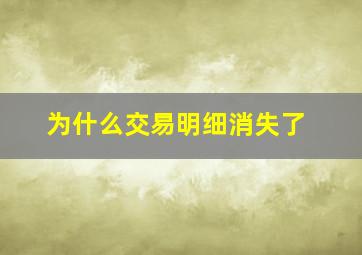 为什么交易明细消失了